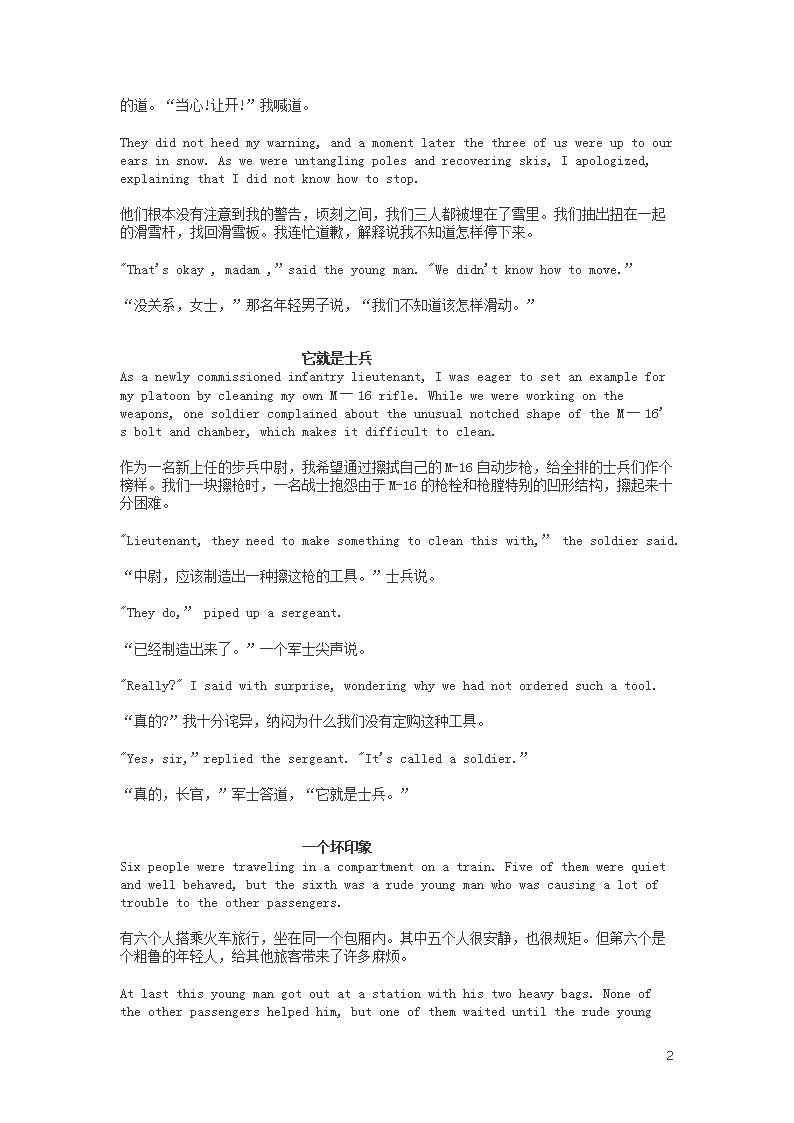 的道。“当心!让开!”我喊道。

They did not heed my warning, and a moment later the three of us were up to our ears in snow. As we were untangling poles and recovering skis, I apologized, explaining that I did not know how to stop.

他们根本没有注意到我的警告，顷刻之间，我们三人都被埋在了雪里。我们抽出扭在一起的滑雪杆，找回滑雪板。我连忙道歉，解释说我不知道怎样停下来。

"That's okay , madam ," said the young man. "We didn't know how to move."

“没关系，女士，”那名年轻男子说，“我们不知道该怎样滑动。”

它就是士兵

As a newly commissioned infantry lieutenant, I was eager to set an example for my platoon by cleaning my own M一16 rifle. While we were working on the weapons, one soldier complained about the unusual notched shape of the M一16's bolt and chamber, which makes it difficult to clean.

作为一名新上任的步兵中尉，我希望通过擦拭自己的M-16自动步枪，给全排的士兵们作个榜样。我们一块擦枪时，一名战士抱怨由于M-16的枪栓和枪膛特别的凹形结构，擦起来十分困难。

"Lieutenant, they need to make something to clean this with," the soldier said.

“中尉，应该制造出一种擦这枪的工具。”士兵说。

"They do," piped up a sergeant.

“已经制造出来了。”一个军士尖声说。

"Really?" I said with surprise, wondering why we had not ordered such a tool.

“真的?”我十分诧异，纳闷为什么我们没有定购这种工具。

"Yes, sir," replied the sergeant. "It's called a soldier."

“真的，长官，”军士答道，“它就是士兵。”

一个坏印象

Six people were traveling in a compartment on a train. Five of them were quiet and well behaved, but the sixth was a rude young man who was causing a lot of trouble to the other passengers.

有六个人搭乘火车旅行，坐在同一个包厢内。其中五个人很安静，也很规矩。但第六个是个粗鲁的年轻人，给其他旅客带来了许多麻烦。

At last this young man got out at a station with his two heavy bags. None of the other passengers helped him, but one of them waited until the rude young

2